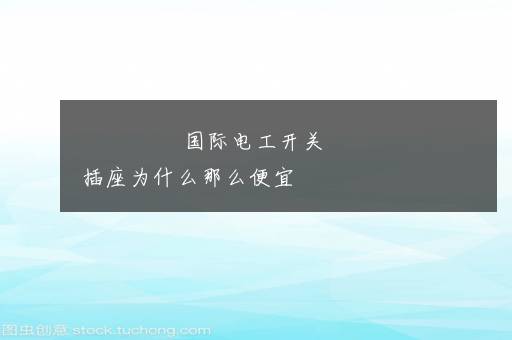 国际电工开关
插座为什么那么便宜

图虫创意 stock.tuchong.com